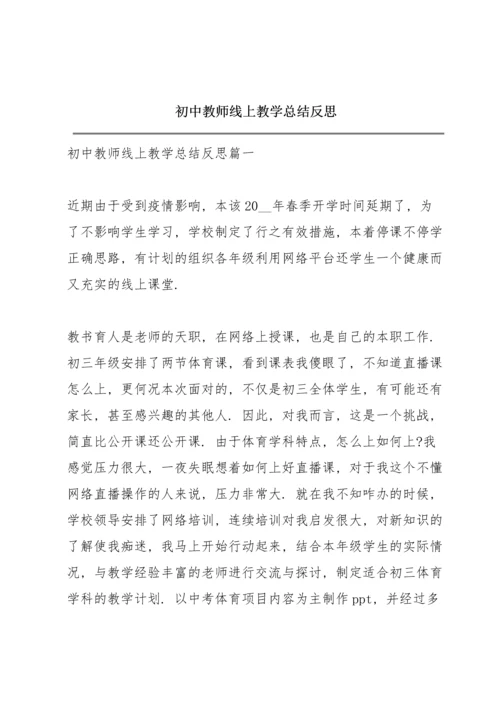 初中教师线上教学总结反思

初中教师线上教学总结反思篇一

近期由于受到疫情影响，本该20__年春季开学时间延期了，为了不影响学生学习，学校制定了行之有效措施，本着停课不停学正确思路，有计划的组织各年级利用网络平台还学生一个健康而又充实的线上课堂.

教书育人是老师的天职，在网络上授课，也是自己的本职工作.初三年级安排了两节体育课，看到课表我傻眼了，不知道直播课怎么上，更何况本次面对的，不仅是初三全体学生，有可能还有家长，甚至感兴趣的其他人.因此，对我而言，这是一个挑战，简直比公开课还公开课.由于体育学科特点，怎么上如何上?我感觉压力很大，一夜失眠想着如何上好直播课，对于我这个不懂网络直播操作的人来说，压力非常大.就在我不知咋办的时候，学校领导安排了网络培训，连续培训对我启发很大，对新知识的了解使我痴迷，我马上开始行动起来，结合本年级学生的实际情况，与教学经验丰富的老师进行交流与探讨，制定适合初三体育学科的教学计划.以中考体育项目内容为主制作ppt，并经过多